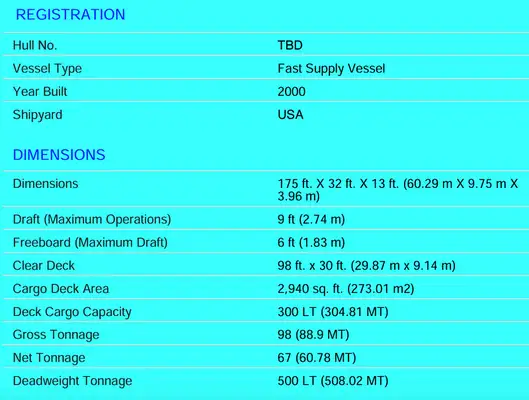 REGISTRATION

Hull No. TBD
Vessel Type Fast Supply Vessel
Year Built 2000
Shipyard USA

DIMENSIONS

Dimensions 175 ft. X 32 ft. X 13 ft. (60.29 m X 9.75 m X 3.96 m)
Draft (Maximum Operations) 9 ft (2.74 m)
Freeboard (Maximum Draft) 6 ft (1.83 m)
Clear Deck 98 ft. x 30 ft. (29.87 m x 9.14 m)
Cargo Deck Area 2,940 sq. ft. (273.01 m2)
Deck Cargo Capacity 300 LT (304.81 MT)
Gross Tonnage 98 (88.9 MT)
Net Tonnage 67 (60.78 MT)
Deadweight Tonnage 500 LT (508.02 MT)